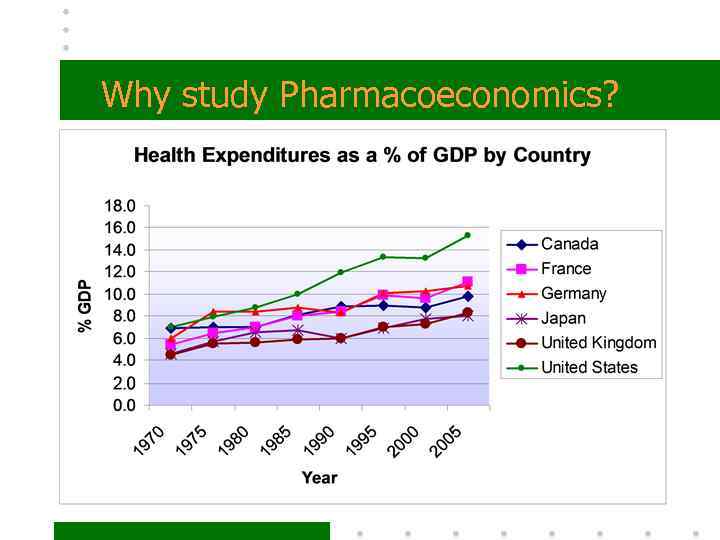 Why study Pharmacoeconomics?

Health Expenditures as a % of GDP by Country

% GDP

18.0
16.0
14.0
12.0
10.0
8.0
6.0
4.0
2.0
0.0

1970
1975
1980
1985
1990
1995
2000
2005

Year

Canada
France
Germany
Japan
United Kingdom
United States